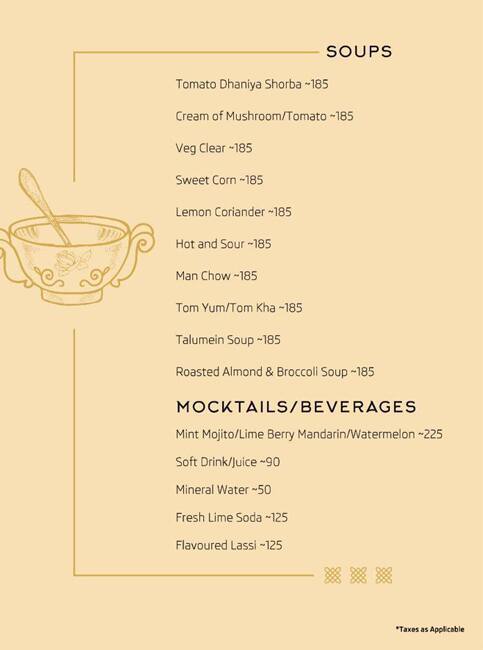 SOUPS

Tomato Dhaniya Shorba ~185

Cream of Mushroom/Tomato ~185

Veg Clear ~185

Sweet Corn ~185

Lemon Coriander ~185

Hot and Sour ~185

Man Chow ~185

Tom Yum/Tom Kha ~185

Talumein Soup ~185

Roasted Almond & Broccoli Soup ~185

MOCKTAILS/BEVERAGES

Mint Mojito/Lime Berry Mandarin/Watermelon ~225

Soft Drink/Juice ~90

Mineral Water ~50

Fresh Lime Soda ~125

Flavoured Lassi ~125

*Taxes as Applicable